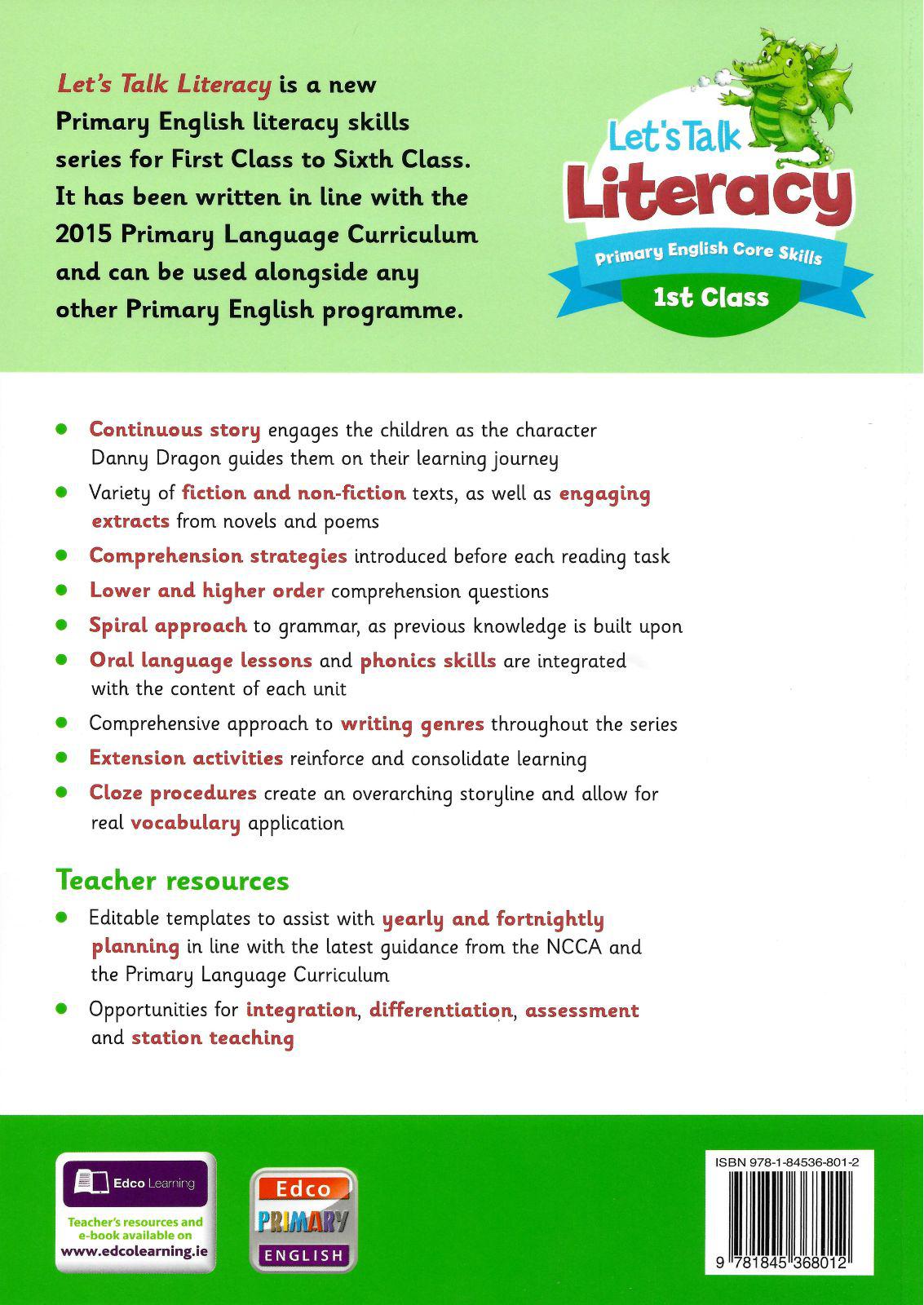 Let's Talk Literacy is a new Primary English literacy skills series for First Class to Sixth Class. It has been written in line with the 2015 Primary Language Curriculum and can be used alongside any other Primary English programme.

Let's Talk
Literacy
Primary English Core Skills
1st Class

- Continuous story engages the children as the character Danny Dragon guides them on their learning journey
- Variety of fiction and non-fiction texts, as well as engaging extracts from novels and poems
- Comprehension strategies introduced before each reading task
- Lower and higher order comprehension questions
- Spiral approach to grammar, as previous knowledge is built upon
- Oral language lessons and phonics skills are integrated with the content of each unit
- Comprehensive approach to writing genres throughout the series
- Extension activities reinforce and consolidate learning
- Cloze procedures create an overarching storyline and allow for real vocabulary application

Teacher resources

- Editable templates to assist with yearly and fortnightly planning in line with the latest guidance from the NCCA and the Primary Language Curriculum
- Opportunities for integration, differentiation, assessment and station teaching

Edco Learning
Teacher's resources and e-book available on www.edcolearning.ie

Edco
PRIMARY
ENGLISH

ISBN 978-1-84536-801-2
9 781845 368012